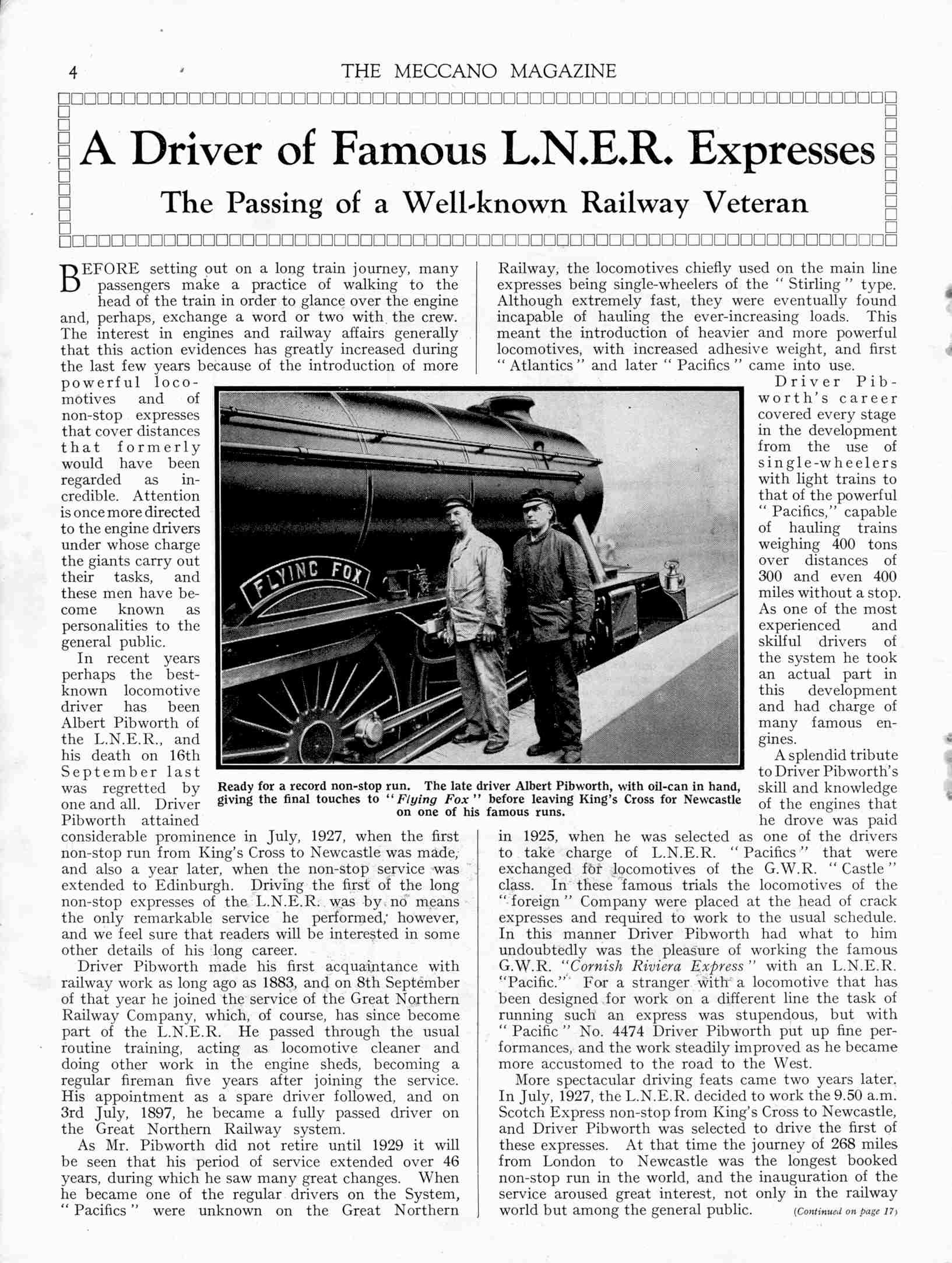 4 THE MECCANO MAGAZINE

A Driver of Famous L.N.E.R. Expresses

The Passing of a Well-known Railway Veteran

BEFORE setting out on a long train journey, many passengers make a practice of walking to the head of the train in order to glance over the engine and, perhaps, exchange a word or two with the crew. The interest in engines and railway affairs generally that this action evidences has greatly increased during the last few years because of the introduction of more powerful locomotives and of non-stop expresses that cover distances that formerly would have been regarded as incredible. Attention is once more directed to the engine drivers under whose charge the giants carry out their tasks, and these men have become known as personalities to the general public.

In recent years perhaps the best-known locomotive driver has been Albert Pibworth of the L.N.E.R., and his death on 16th September last was regretted by one and all. Driver Pibworth attained considerable prominence in July, 1927, when the first non-stop run from King's Cross to Newcastle was made, and also a year later, when the non-stop service was extended to Edinburgh. Driving the first of the long non-stop expresses of the L.N.E.R. was by no means the only remarkable service he performed, however, and we feel sure that readers will be interested in some other details of his long career.

Driver Pibworth made his first acquaintance with railway work as long ago as 1883, and on 8th September of that year he joined the service of the Great Northern Railway Company, which, of course, has since become part of the L.N.E.R. He passed through the usual routine training, acting as locomotive cleaner and doing other work in the engine sheds, becoming a regular fireman five years after joining the service. His appointment as a spare driver followed, and on 3rd July, 1897, he became a fully passed driver on the Great Northern Railway system.

As Mr. Pibworth did not retire until 1929 it will be seen that his period of service extended over 46 years, during which he saw many great changes. When he became one of the regular drivers on the System, "Pacifics" were unknown on the Great Northern Railway, the locomotives chiefly used on the main line expresses being single-wheelers of the "Stirling" type. Although extremely fast, they were eventually found incapable of hauling the ever-increasing loads. This meant the introduction of heavier and more powerful locomotives, with increased adhesive weight, and first "Atlantics" and later "Pacifics" came into use.

Driver Pibworth's career covered every stage in the development from the use of single-wheelers with light trains to that of the powerful "Pacifics," capable of hauling trains weighing 400 tons over distances of 300 and even 400 miles without a stop. As one of the most experienced and skilful drivers of the system he took an actual part in this development and had charge of many famous engines.

A splendid tribute to Driver Pibworth's skill and knowledge of the engines that he drove was paid in 1925, when he was selected as one of the drivers to take charge of L.N.E.R. "Pacifics" that were exchanged for locomotives of the G.W.R. "Castle" class. In these famous trials the locomotives of the "foreign" Company were placed at the head of crack expresses and required to work to the usual schedule. In this manner Driver Pibworth had what to him undoubtedly was the pleasure of working the famous G.W.R. "Cornish Riviera Express" with an L.N.E.R. "Pacific." For a stranger with a locomotive that has been designed for work on a different line the task of running such an express was stupendous, but with "Pacific" No. 4474 Driver Pibworth put up fine performances, and the work steadily improved as he became more accustomed to the road to the West.

More spectacular driving feats came two years later. In July, 1927, the L.N.E.R. decided to work the 9.50 a.m. Scotch Express non-stop from King's Cross to Newcastle, and Driver Pibworth was selected to drive the first of these expresses. At that time the journey of 268 miles from London to Newcastle was the longest booked non-stop run in the world, and the inauguration of the service aroused great interest, not only in the railway world but among the general public. (Continued on page 17)

FLYING FOX

Ready for a record non-stop run. The late driver Albert Pibworth, with oil-can in hand, giving the final touches to "Flying Fox" before leaving King's Cross for Newcastle on one of his famous runs.